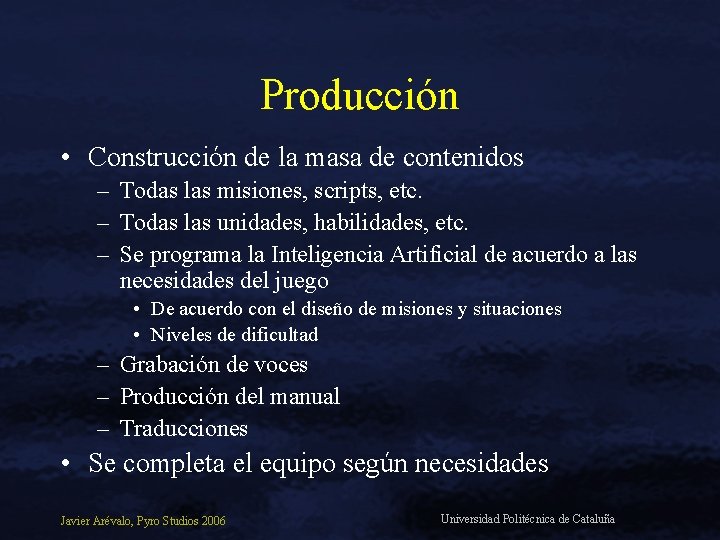 Producción

• Construcción de la masa de contenidos
– Todas las misiones, scripts, etc.
– Todas las unidades, habilidades, etc.
– Se programa la Inteligencia Artificial de acuerdo a las necesidades del juego
• De acuerdo con el diseño de misiones y situaciones
• Niveles de dificultad
– Grabación de voces
– Producción del manual
– Traducciones
• Se completa el equipo según necesidades

Javier Arévalo, Pyro Studios 2006

Universidad Politécnica de Cataluña